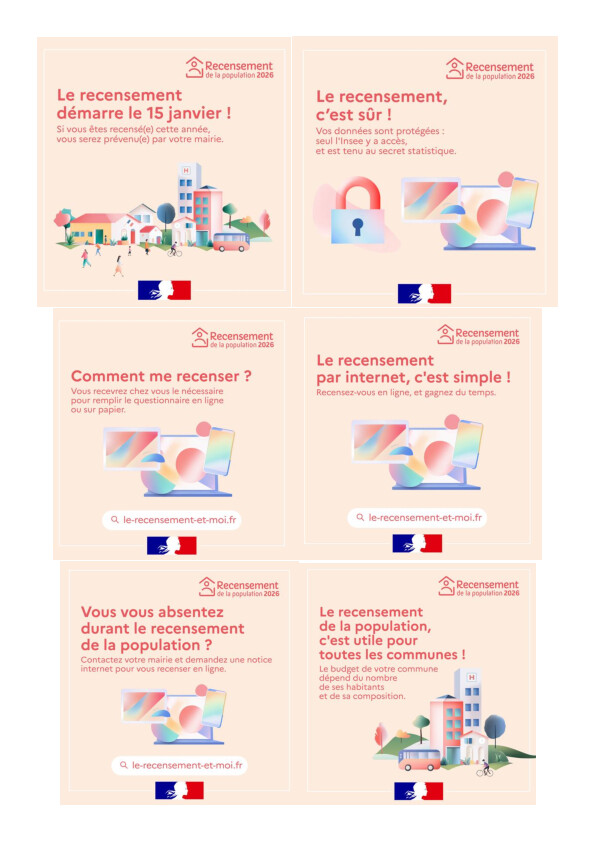 Recensement
de la population 2026

Le recensement démarre le 15 janvier !

Si vous êtes recensé(e) cette année, vous serez prévenu(e) par votre mairie.

Recensement
de la population 2026

Le recensement, c'est sûr !

Vos données sont protégées : seul l'Insee y a accès, et est tenu au secret statistique.

Recensement
de la population 2026

Comment me recenser ?

Vous recevrez chez vous le nécessaire pour remplir le questionnaire en ligne ou sur papier.

le-recensement-et-moi.fr

Recensement
de la population 2026

Le recensement par internet, c'est simple !

Recensez-vous en ligne, et gagnez du temps.

le-recensement-et-moi.fr

Recensement
de la population 2026

Vous vous absentez durant le recensement de la population ?

Contactez votre mairie et demandez une notice internet pour vous recenser en ligne.

le-recensement-et-moi.fr

Recensement
de la population 2026

Le recensement de la population, c'est utile pour toutes les communes !

Le budget de votre commune dépend du nombre de ses habitants et de sa composition.